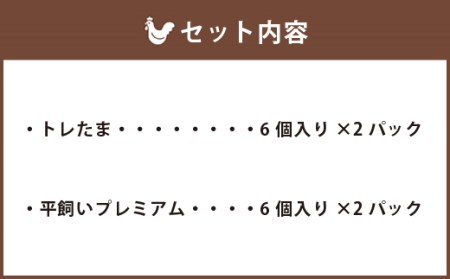 セット内容

・トレたま・・・・・・・・・6 個入り ×2 パック

・平飼いプレミアム・・・・6 個入り ×2 パック